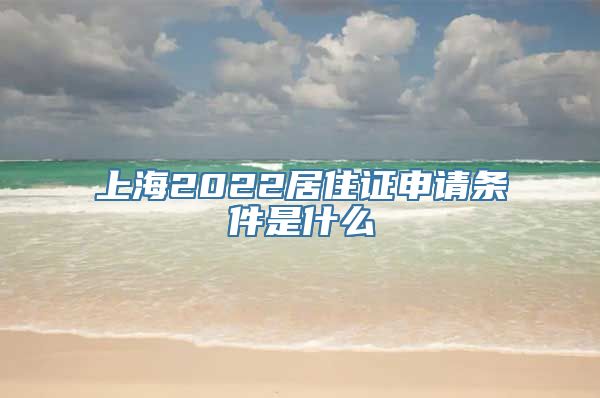 上海2022居住证申请条件是什么